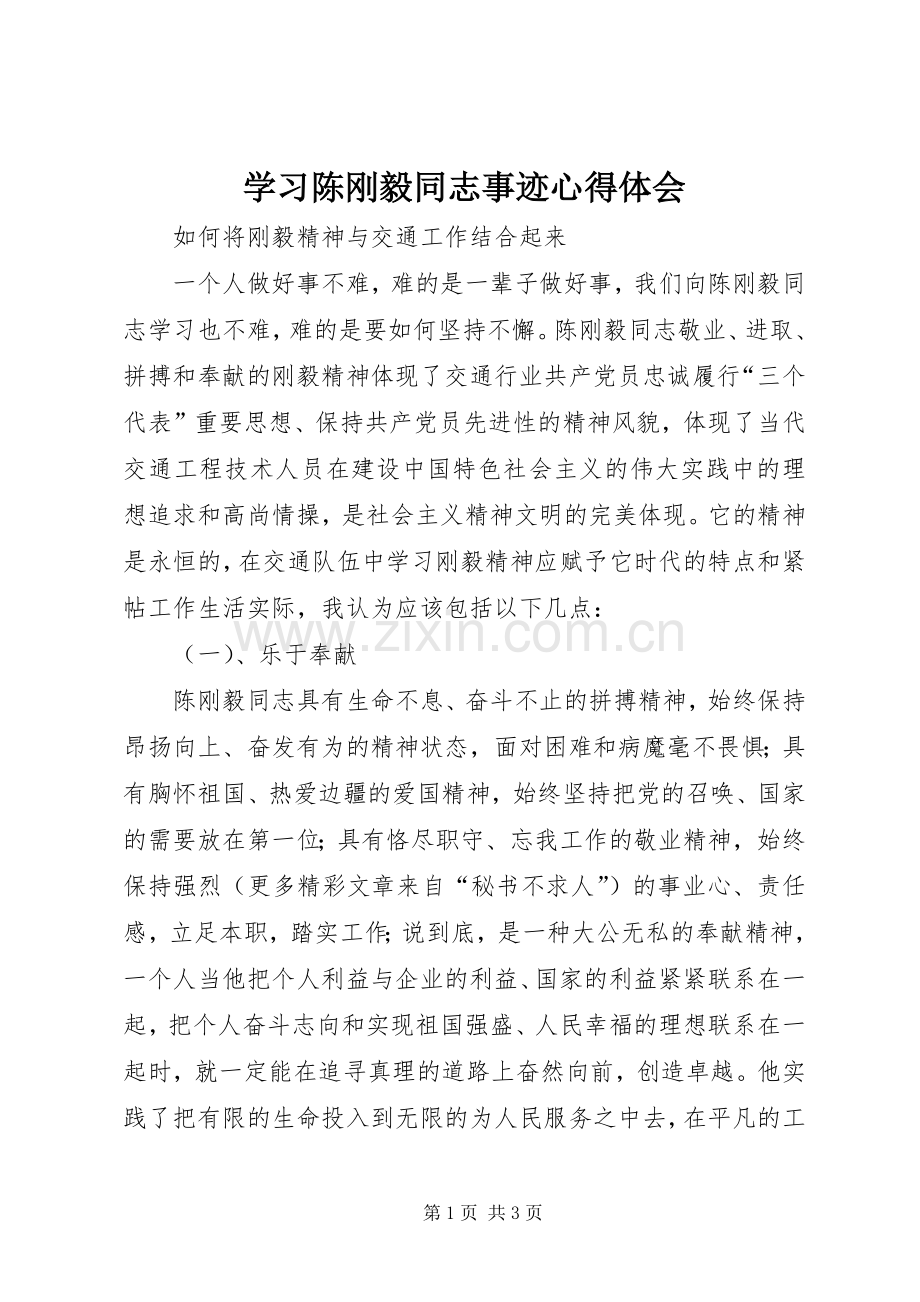 学习陈刚毅同志事迹心得体会

如何将刚毅精神与交通工作结合起来

一个人做好事不难，难的是一辈子做好事，我们向陈刚毅同志学习也不难，难的是要如何坚持不懈。陈刚毅同志敬业、进取、拼搏和奉献的刚毅精神体现了交通行业共产党员忠诚履行“三个代表”重要思想、保持共产党员先进性的精神风貌，体现了当代交通工程技术人员在建设中国特色社会主义的伟大实践中的理想追求和高尚情操，是社会主义精神文明的完美体现。它的精神是永恒的，在交通队伍中学习刚毅精神应赋予它时代的特点和紧帖工作生活实际，我认为应该包括以下几点：

（一）、乐于奉献

陈刚毅同志具有生命不息、奋斗不止的拼搏精神，始终保持昂扬向上、奋发有为的精神状态，面对困难和病魔毫不畏惧；具有胸怀祖国、热爱边疆的爱国精神，始终坚持把党的召唤、国家的需要放在第一位；具有恪尽职守、忘我工作的敬业精神，始终保持强烈（更多精彩文章来自“秘书不求人”）的事业心、责任感，立足本职，踏实工作；说到底，是一种大公无私的奉献精神，一个人当他把个人利益与企业的利益、国家的利益紧紧联系在一起，把个人奋斗志向和实现祖国强盛、人民幸福的理想联系在一起时，就一定能在追寻真理的道路上奋然向前，创造卓越。他实践了把有限的生命投入到无限的为人民服务之中去，在平凡的工

第1页 共3页

www.zixin.com.cn